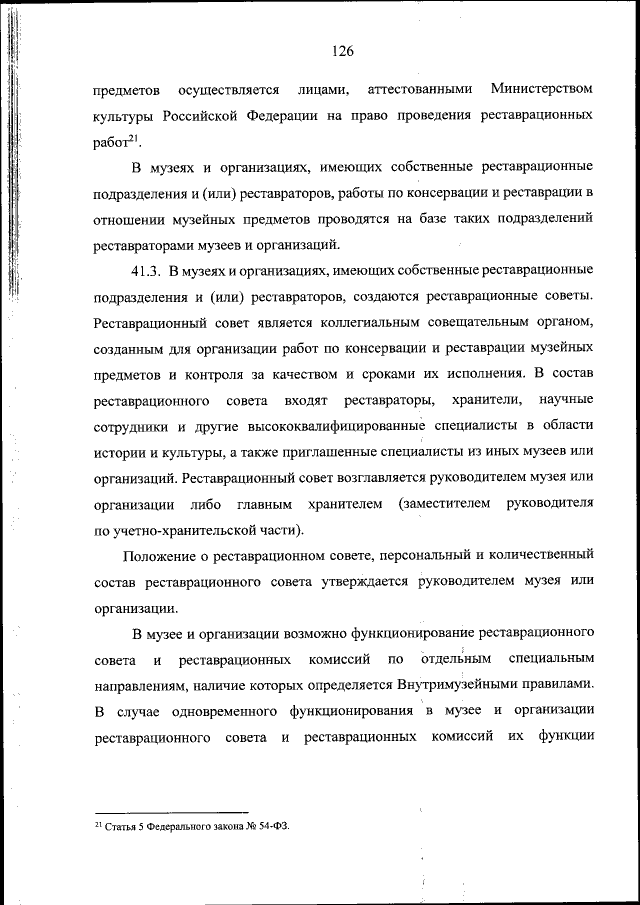 126

предметов осуществляется лицами, аттестованными Министерством культуры Российской Федерации на право проведения реставрационных работ$^{21}$.

В музеях и организациях, имеющих собственные реставрационные подразделения и (или) реставраторов, работы по консервации и реставрации в отношении музейных предметов проводятся на базе таких подразделений реставраторами музеев и организаций.

41.3. В музеях и организациях, имеющих собственные реставрационные подразделения и (или) реставраторов, создаются реставрационные советы. Реставрационный совет является коллегиальным совещательным органом, созданным для организации работ по консервации и реставрации музейных предметов и контроля за качеством и сроками их исполнения. В состав реставрационного совета входят реставраторы, хранители, научные сотрудники и другие высококвалифицированные специалисты в области истории и культуры, а также приглашенные специалисты из иных музеев или организаций. Реставрационный совет возглавляется руководителем музея или организации либо главным хранителем (заместителем руководителя по учетно-хранительской части).

Положение о реставрационном совете, персональный и количественный состав реставрационного совета утверждается руководителем музея или организации.

В музее и организации возможно функционирование реставрационного совета и реставрационных комиссий по отдельным специальным направлениям, наличие которых определяется Внутримузейными правилами. В случае одновременного функционирования в музее и организации реставрационного совета и реставрационных комиссий их функции

$^{21}$ Статья 5 Федерального закона № 54-ФЗ.